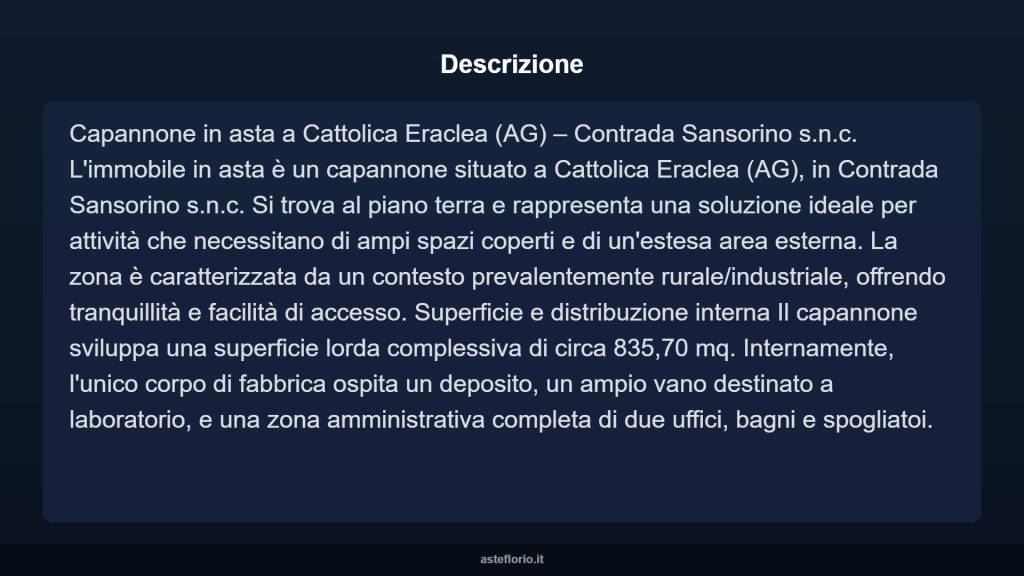 Descrizione

Capannone in asta a Cattolica Eraclea (AG) – Contrada Sansorino s.n.c. L'immobile in asta è un capannone situato a Cattolica Eraclea (AG), in Contrada Sansorino s.n.c. Si trova al piano terra e rappresenta una soluzione ideale per attività che necessitano di ampi spazi coperti e di un'estesa area esterna. La zona è caratterizzata da un contesto prevalentemente rurale/industriale, offrendo tranquillità e facilità di accesso. Superficie e distribuzione interna Il capannone sviluppa una superficie lorda complessiva di circa 835,70 mq. Internamente, l'unico corpo di fabbrica ospita un deposito, un ampio vano destinato a laboratorio, e una zona amministrativa completa di due uffici, bagni e spogliatoi.

asteflorio.it